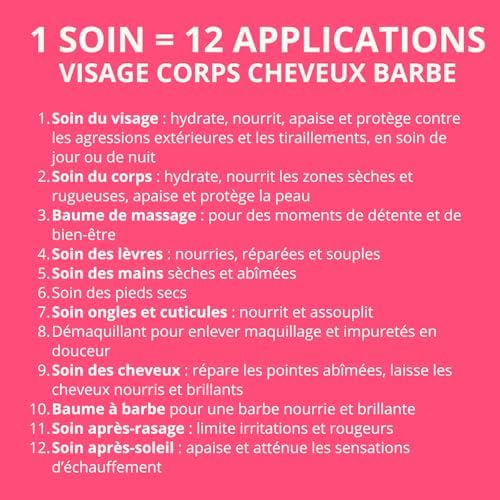 1 SOIN = 12 APPLICATIONS
VISAGE CORPS CHEVEUX BARBE

1. Soin du visage : hydrate, nourrit, apaise et protège contre les agressions extérieures et les tiraillements, en soin de jour ou de nuit
2. Soin du corps : hydrate, nourrit les zones sèches et rugueuses, apaise et protège la peau
3. Baume de massage : pour des moments de détente et de bien-être
4. Soin des lèvres : nourries, réparées et souples
5. Soin des mains sèches et abîmées
6. Soin des pieds secs
7. Soin ongles et cuticules : nourrit et assouplit
8. Démaquillant pour enlever maquillage et impuretés en douceur
9. Soin des cheveux : répare les pointes abîmées, laisse les cheveux nourris et brillants
10. Baume à barbe pour une barbe nourrie et brillante
11. Soin après-rasage : limite irritations et rougeurs
12. Soin après-soleil : apaise et atténue les sensations d'échauffement